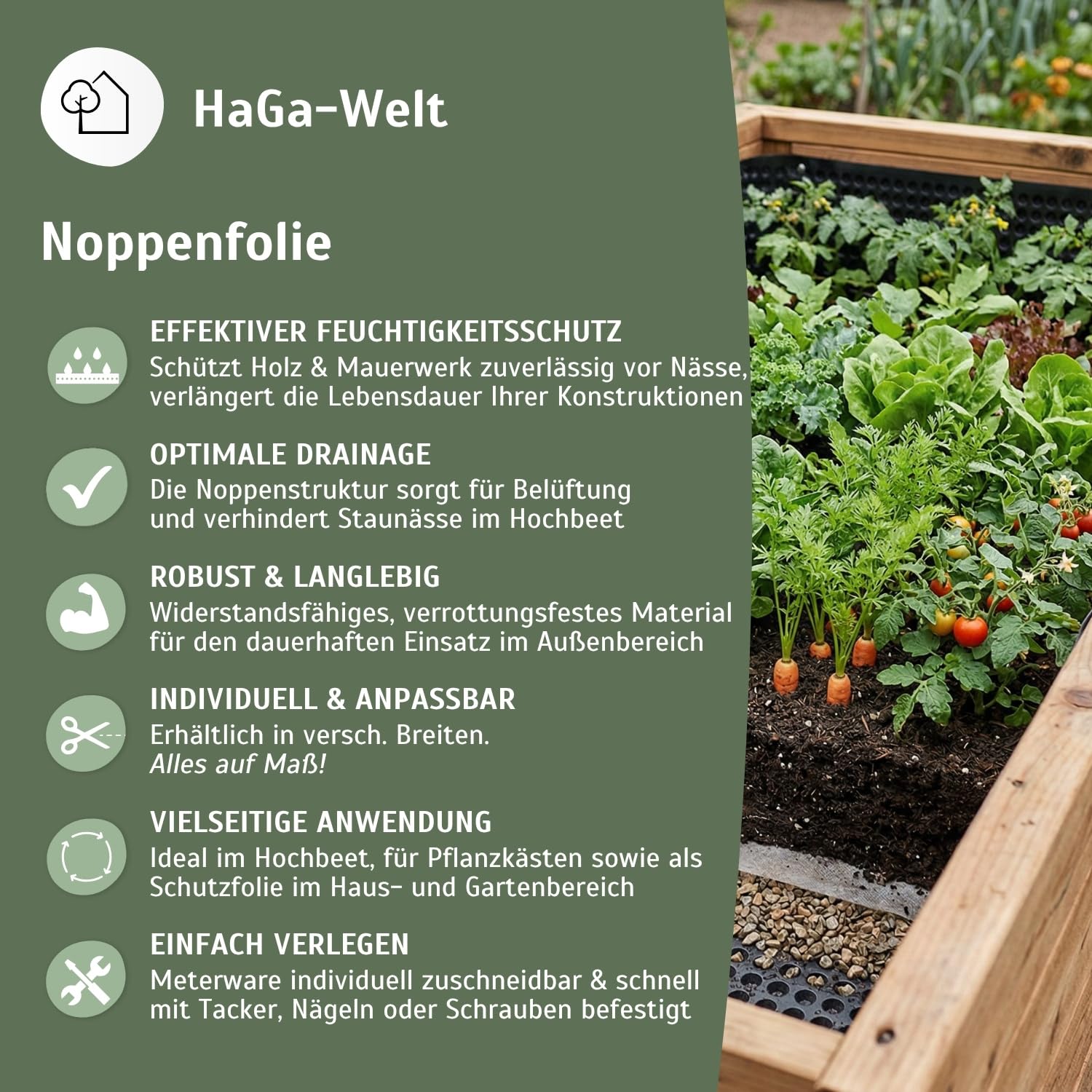 HaGa-Welt

Noppenfolie

EFFEKTIVER FEUCHTIGKEITSSCHUTZ
Schützt Holz & Mauerwerk zuverlässig vor Nässe, verlängert die Lebensdauer Ihrer Konstruktionen

OPTIMALE DRAINAGE
Die Noppenstruktur sorgt für Belüftung und verhindert Staunässe im Hochbeet

ROBUST & LANGLEBIG
Widerstandsfähiges, verrottungsfestes Material für den dauerhaften Einsatz im Außenbereich

INDIVIDUELL & ANPASSBAR
Erhältlich in versch. Breiten.
Alles auf Maß!

VIELSEITIGE ANWENDUNG
Ideal im Hochbeet, für Pflanzkästen sowie als Schutzfolie im Haus- und Gartenbereich

EINFACH VERLEGEN
Meterware individuell zuschneidbar & schnell mit Tacker, Nägeln oder Schrauben befestigt